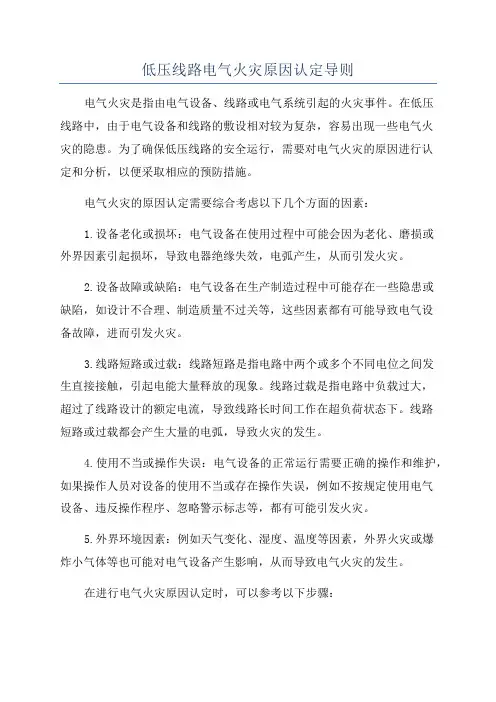 低压线路电气火灾原因认定导则

电气火灾是指由电气设备、线路或电气系统引起的火灾事件。在低压线路中，由于电气设备和线路的敷设相对较为复杂，容易出现一些电气火灾的隐患。为了确保低压线路的安全运行，需要对电气火灾的原因进行认定和分析，以便采取相应的预防措施。

电气火灾的原因认定需要综合考虑以下几个方面的因素：

1.设备老化或损坏：电气设备在使用过程中可能会因为老化、磨损或外界因素引起损坏，导致电器绝缘失效，电弧产生，从而引发火灾。

2.设备故障或缺陷：电气设备在生产制造过程中可能存在一些隐患或缺陷，如设计不合理、制造质量不过关等，这些因素都有可能导致电气设备故障，进而引发火灾。

3.线路短路或过载：线路短路是指电路中两个或多个不同电位之间发生直接接触，引起电能大量释放的现象。线路过载是指电路中负载过大，超过了线路设计的额定电流，导致线路长时间工作在超负荷状态下。线路短路或过载都会产生大量的电弧，导致火灾的发生。

4.使用不当或操作失误：电气设备的正常运行需要正确的操作和维护，如果操作人员对设备的使用不当或存在操作失误，例如不按规定使用电气设备、违反操作程序、忽略警示标志等，都有可能引发火灾。

5.外界环境因素：例如天气变化、湿度、温度等因素，外界火灾或爆炸小气体等也可能对电气设备产生影响，从而导致电气火灾的发生。

在进行电气火灾原因认定时，可以参考以下步骤：